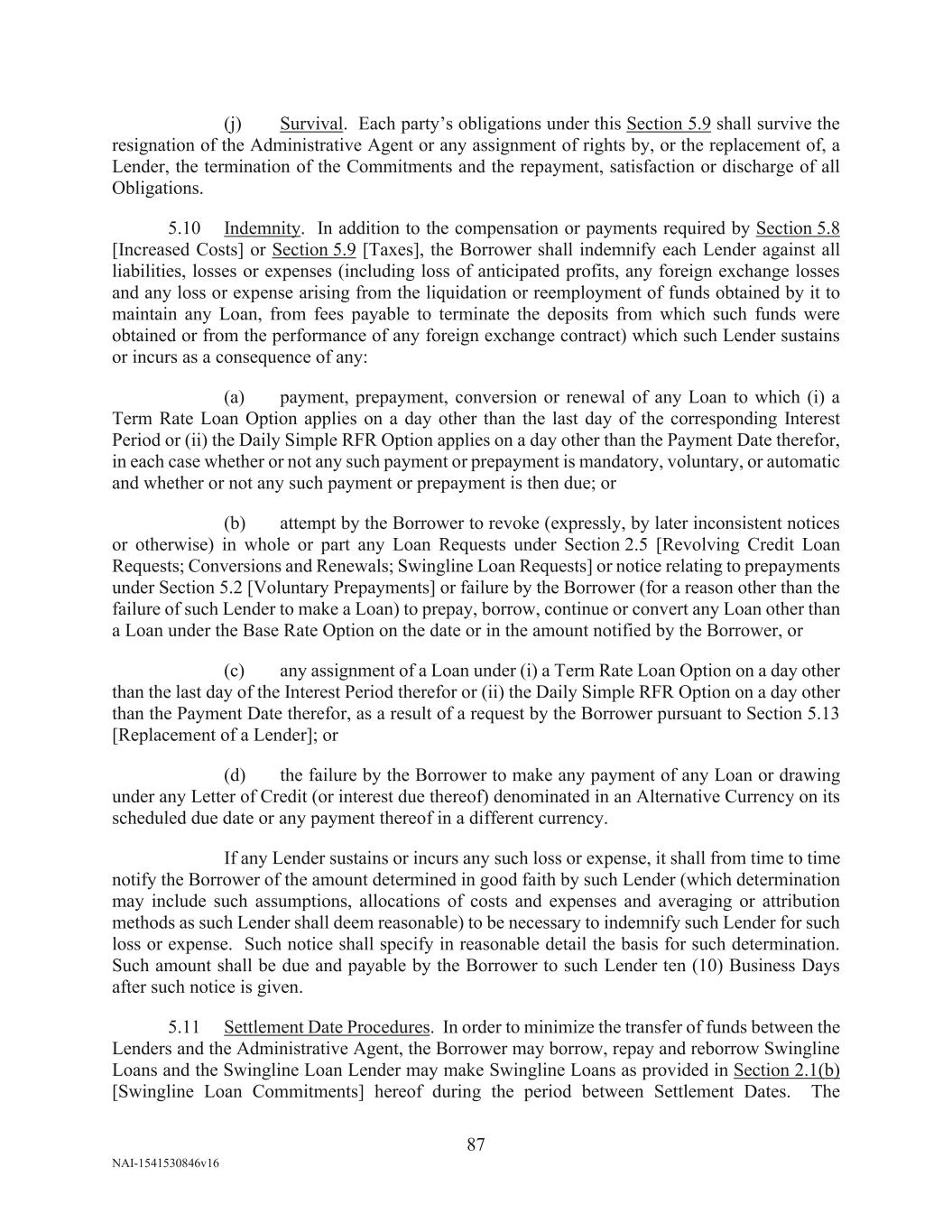 (j) Survival. Each party's obligations under this Section 5.9 shall survive the resignation of the Administrative Agent or any assignment of rights by, or the replacement of, a Lender, the termination of the Commitments and the repayment, satisfaction or discharge of all Obligations.

5.10 Indemnity. In addition to the compensation or payments required by Section 5.8 [Increased Costs] or Section 5.9 [Taxes], the Borrower shall indemnify each Lender against all liabilities, losses or expenses (including loss of anticipated profits, any foreign exchange losses and any loss or expense arising from the liquidation or reemployment of funds obtained by it to maintain any Loan, from fees payable to terminate the deposits from which such funds were obtained or from the performance of any foreign exchange contract) which such Lender sustains or incurs as a consequence of any:

(a) payment, prepayment, conversion or renewal of any Loan to which (i) a Term Rate Loan Option applies on a day other than the last day of the corresponding Interest Period or (ii) the Daily Simple RFR Option applies on a day other than the Payment Date therefor, in each case whether or not any such payment or prepayment is mandatory, voluntary, or automatic and whether or not any such payment or prepayment is then due; or

(b) attempt by the Borrower to revoke (expressly, by later inconsistent notices or otherwise) in whole or part any Loan Requests under Section 2.5 [Revolving Credit Loan Requests; Conversions and Renewals; Swingline Loan Requests] or notice relating to prepayments under Section 5.2 [Voluntary Prepayments] or failure by the Borrower (for a reason other than the failure of such Lender to make a Loan) to prepay, borrow, continue or convert any Loan other than a Loan under the Base Rate Option on the date or in the amount notified by the Borrower, or

(c) any assignment of a Loan under (i) a Term Rate Loan Option on a day other than the last day of the Interest Period therefor or (ii) the Daily Simple RFR Option on a day other than the Payment Date therefor, as a result of a request by the Borrower pursuant to Section 5.13 [Replacement of a Lender]; or

(d) the failure by the Borrower to make any payment of any Loan or drawing under any Letter of Credit (or interest due thereof) denominated in an Alternative Currency on its scheduled due date or any payment thereof in a different currency.

If any Lender sustains or incurs any such loss or expense, it shall from time to time notify the Borrower of the amount determined in good faith by such Lender (which determination may include such assumptions, allocations of costs and expenses and averaging or attribution methods as such Lender shall deem reasonable) to be necessary to indemnify such Lender for such loss or expense. Such notice shall specify in reasonable detail the basis for such determination. Such amount shall be due and payable by the Borrower to such Lender ten (10) Business Days after such notice is given.

5.11 Settlement Date Procedures. In order to minimize the transfer of funds between the Lenders and the Administrative Agent, the Borrower may borrow, repay and reborrow Swingline Loans and the Swingline Loan Lender may make Swingline Loans as provided in Section 2.1(b) [Swingline Loan Commitments] hereof during the period between Settlement Dates. The

87

NAI-1541530846v16